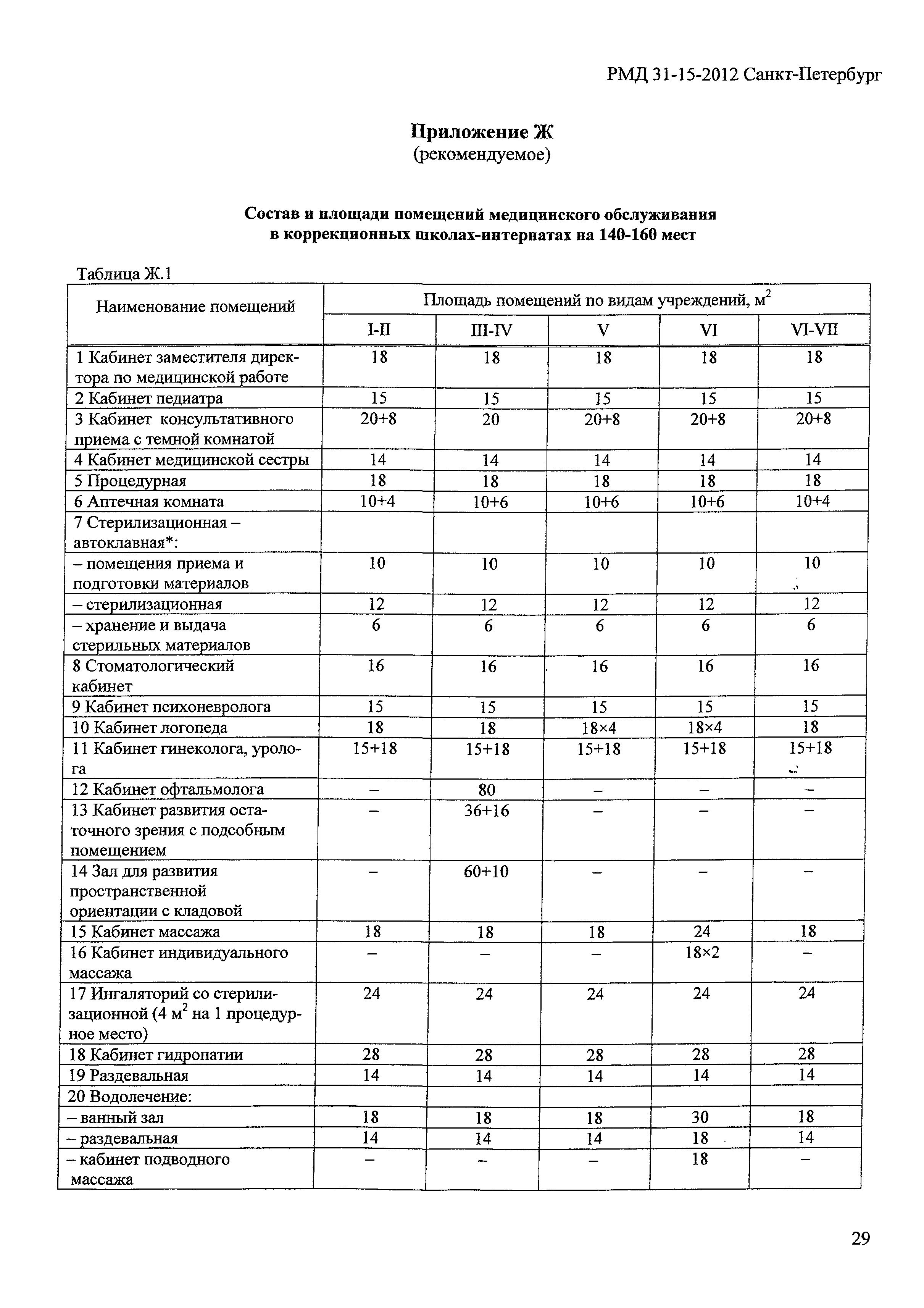 РМД 31-15-2012 Санкт-Петербург

Приложение Ж
(рекомендуемое)

Состав и площади помещений медицинского обслуживания в коррекционных школах-интернатах на 140-160 мест

Таблица Ж.1

| Наименование помещений | Площадь помещений по видам учреждений, м$^2$ | | | | |
|---|---|---|---|---|---|
| | I-II | III-IV | V | VI | VI-VII |
| 1 Кабинет заместителя директора по медицинской работе | 18 | 18 | 18 | 18 | 18 |
| 2 Кабинет педиатра | 15 | 15 | 15 | 15 | 15 |
| 3 Кабинет консультативного приема с темной комнатой | 20+8 | 20 | 20+8 | 20+8 | 20+8 |
| 4 Кабинет медицинской сестры | 14 | 14 | 14 | 14 | 14 |
| 5 Процедурная | 18 | 18 | 18 | 18 | 18 |
| 6 Аптечная комната | 10+4 | 10+6 | 10+6 | 10+6 | 10+4 |
| 7 Стерилизационная – автоклавная*: | | | | | |
| – помещения приема и подготовки материалов | 10 | 10 | 10 | 10 | 10 |
| – стерилизационная | 12 | 12 | 12 | 12 | 12 |
| – хранение и выдача стерильных материалов | 6 | 6 | 6 | 6 | 6 |
| 8 Стоматологический кабинет | 16 | 16 | 16 | 16 | 16 |
| 9 Кабинет психоневролога | 15 | 15 | 15 | 15 | 15 |
| 10 Кабинет логопеда | 18 | 18 | 18×4 | 18×4 | 18 |
| 11 Кабинет гинеколога, уролога | 15+18 | 15+18 | 15+18 | 15+18 | 15+18 |
| 12 Кабинет офтальмолога | – | 80 | – | – | – |
| 13 Кабинет развития остаточного зрения с подсобным помещением | – | 36+16 | – | – | – |
| 14 Зал для развития пространственной ориентации с кладовой | – | 60+10 | – | – | – |
| 15 Кабинет массажа | 18 | 18 | 18 | 24 | 18 |
| 16 Кабинет индивидуального массажа | – | – | – | 18×2 | – |
| 17 Ингаляторий со стерилизационной (4 м$^2$ на 1 процедурное место) | 24 | 24 | 24 | 24 | 24 |
| 18 Кабинет гидропатии | 28 | 28 | 28 | 28 | 28 |
| 19 Раздевальная | 14 | 14 | 14 | 14 | 14 |
| 20 Водолечение: | | | | | |
| – ванный зал | 18 | 18 | 18 | 30 | 18 |
| – раздевальная | 14 | 14 | 14 | 18 | 14 |
| – кабинет подводного массажа | – | – | – | 18 | – |

29